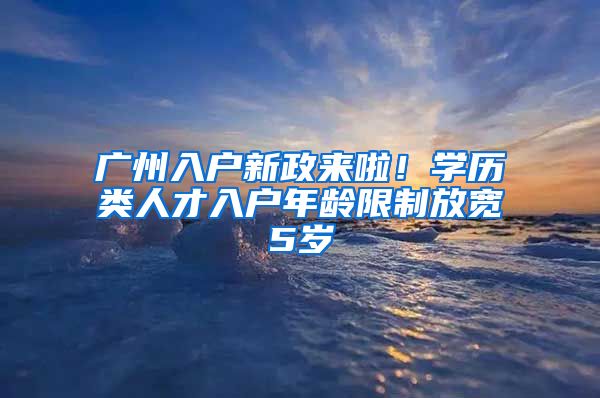 广州入户新政来啦！学历类人才入户年龄限制放宽5岁